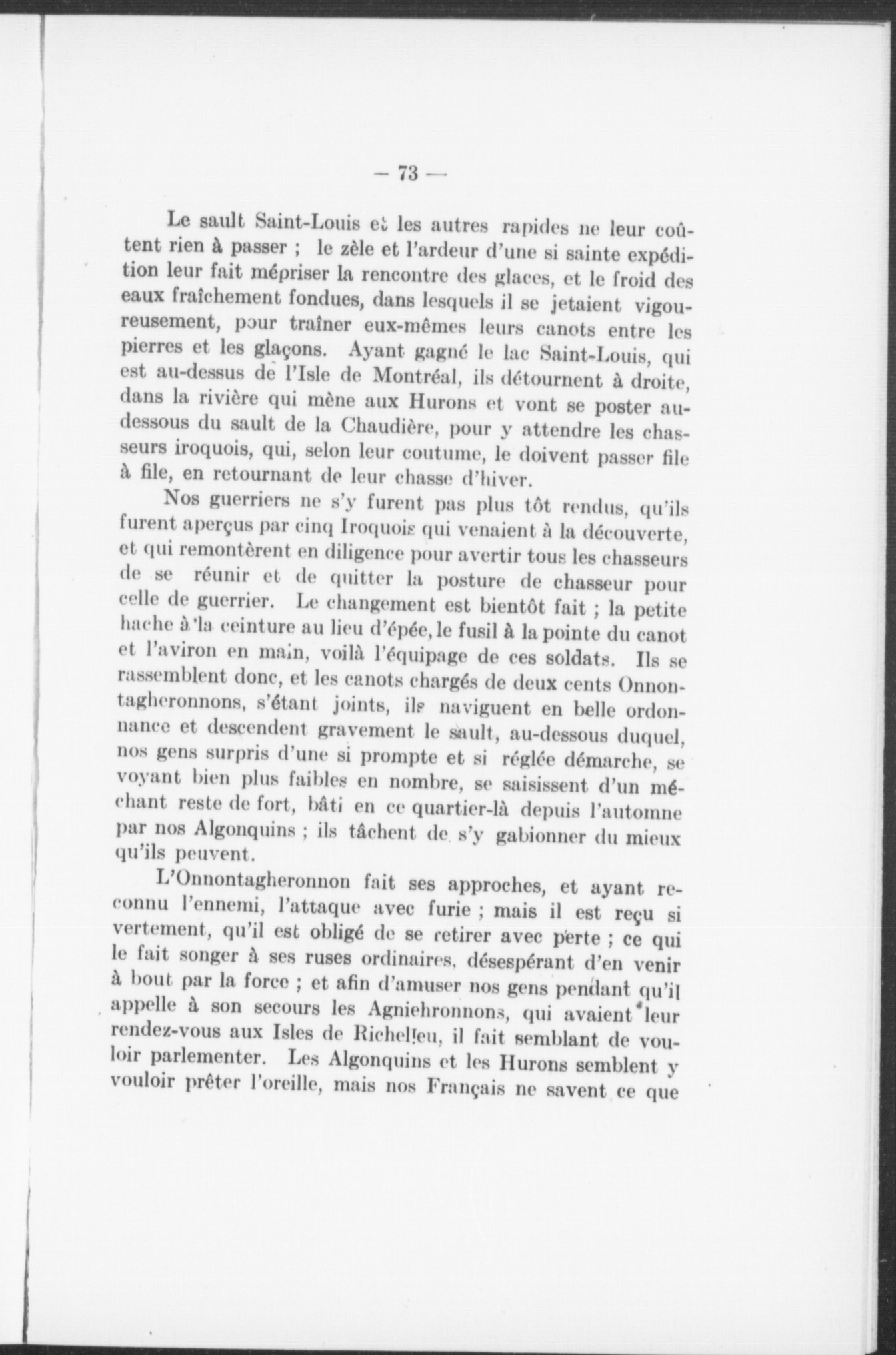 — 73 —

Le sault Saint-Louis et les autres rapides ne leur coûtent rien à passer ; le zèle et l'ardeur d'une si sainte expédition leur fait mépriser la rencontre des glaces, et le froid des eaux fraîchement fondues, dans lesquels il se jetaient vigoureusement, pour traîner eux-mêmes leurs canots entre les pierres et les glaçons. Ayant gagné le lac Saint-Louis, qui est au-dessus de l'Isle de Montréal, ils détournent à droite, dans la rivière qui mène aux Hurons et vont se poster au-dessous du sault de la Chaudière, pour y attendre les chasseurs iroquois, qui, selon leur coutume, le doivent passer file à file, en retournant de leur chasse d'hiver.

Nos guerriers ne s'y furent pas plus tôt rendus, qu'ils furent aperçus par cinq Iroquois qui venaient à la découverte, et qui remontèrent en diligence pour avertir tous les chasseurs de se réunir et de quitter la posture de chasseur pour celle de guerrier. Le changement est bientôt fait ; la petite hache à la ceinture au lieu d'épée, le fusil à la pointe du canot et l'aviron en main, voilà l'équipage de ces soldats. Ils se rassemblent donc, et les canots chargés de deux cents Onnontagheronnons, s'étant joints, ils naviguent en belle ordonnance et descendent gravement le sault, au-dessous duquel, nos gens surpris d'une si prompte et si réglée démarche, se voyant bien plus faibles en nombre, se saisissent d'un méchant reste de fort, bâti en ce quartier-là depuis l'automne par nos Algonquins ; ils tâchent de s'y gabionner du mieux qu'ils peuvent.

L'Onnontagheronnon fait ses approches, et ayant reconnu l'ennemi, l'attaque avec furie ; mais il est reçu si vertement, qu'il est obligé de se retirer avec perte ; ce qui le fait songer à ses ruses ordinaires, désespérant d'en venir à bout par la force ; et afin d'amuser nos gens pendant qu'il appelle à son secours les Agniehronnons, qui avaient leur rendez-vous aux Isles de Richelieu, il fait semblant de vouloir parlementer. Les Algonquins et les Hurons semblent y vouloir prêter l'oreille, mais nos Français ne savent ce que